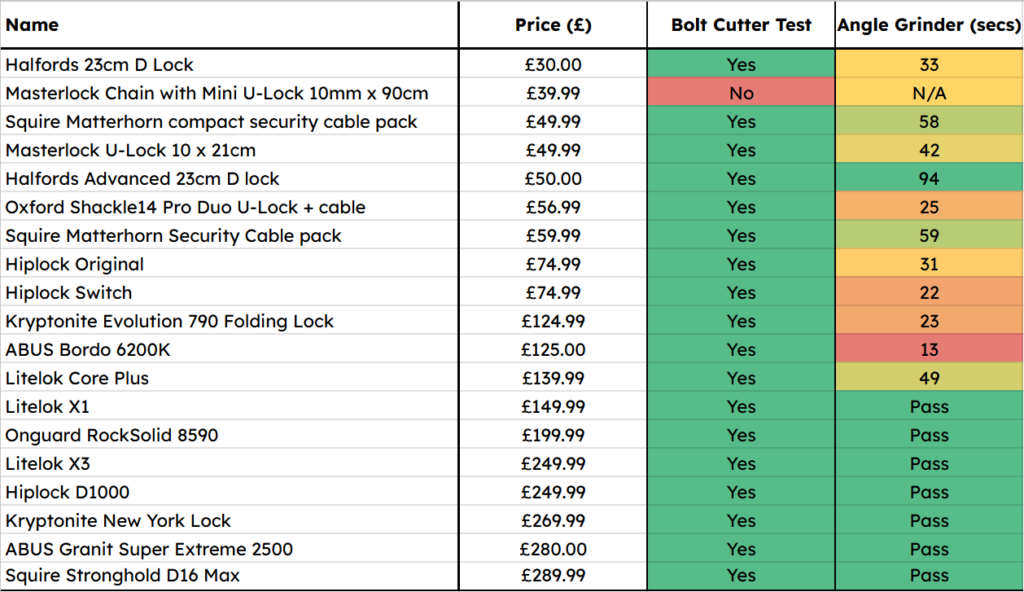 | Name | Price (£) | Bolt Cutter Test | Angle Grinder (secs) |
|---|---|---|---|
| Halfords 23cm D Lock | £30.00 | Yes | 33 |
| Masterlock Chain with Mini U-Lock 10mm x 90cm | £39.99 | No | N/A |
| Squire Matterhorn compact security cable pack | £49.99 | Yes | 58 |
| Masterlock U-Lock 10 x 21cm | £49.99 | Yes | 42 |
| Halfords Advanced 23cm D lock | £50.00 | Yes | 94 |
| Oxford Shackle14 Pro Duo U-Lock + cable | £56.99 | Yes | 25 |
| Squire Matterhorn Security Cable pack | £59.99 | Yes | 59 |
| Hiplock Original | £74.99 | Yes | 31 |
| Hiplock Switch | £74.99 | Yes | 22 |
| Kryptonite Evolution 790 Folding Lock | £124.99 | Yes | 23 |
| ABUS Bordo 6200K | £125.00 | Yes | 13 |
| Litelok Core Plus | £139.99 | Yes | 49 |
| Litelok X1 | £149.99 | Yes | Pass |
| Onguard RockSolid 8590 | £199.99 | Yes | Pass |
| Litelok X3 | £249.99 | Yes | Pass |
| Hiplock D1000 | £249.99 | Yes | Pass |
| Kryptonite New York Lock | £269.99 | Yes | Pass |
| ABUS Granit Super Extreme 2500 | £280.00 | Yes | Pass |
| Squire Stronghold D16 Max | £289.99 | Yes | Pass |